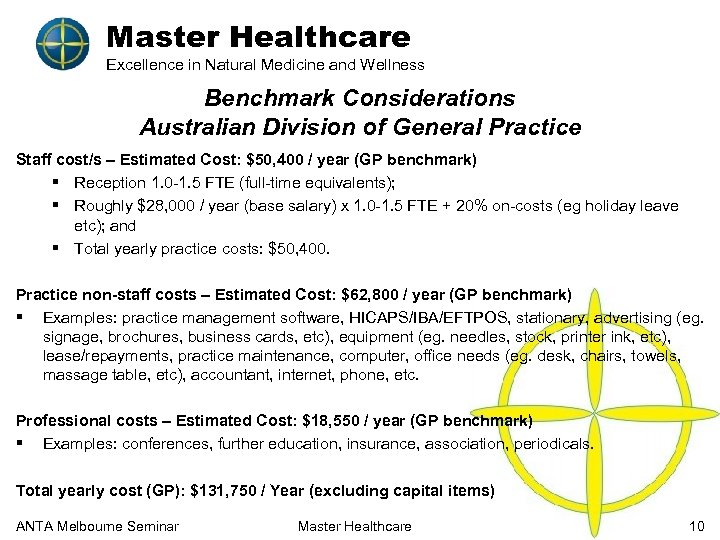 Master Healthcare
Excellence in Natural Medicine and Wellness

Benchmark Considerations
Australian Division of General Practice

Staff cost/s – Estimated Cost: $50,400 / year (GP benchmark)

• Reception 1.0-1.5 FTE (full-time equivalents);
• Roughly $28,000 / year (base salary) x 1.0-1.5 FTE + 20% on-costs (eg holiday leave etc); and
• Total yearly practice costs: $50,400.

Practice non-staff costs – Estimated Cost: $62,800 / year (GP benchmark)

• Examples: practice management software, HICAPS/IBA/EFTPOS, stationary, advertising (eg. signage, brochures, business cards, etc), equipment (eg. needles, stock, printer ink, etc), lease/repayments, practice maintenance, computer, office needs (eg. desk, chairs, towels, massage table, etc), accountant, internet, phone, etc.

Professional costs – Estimated Cost: $18,550 / year (GP benchmark)

• Examples: conferences, further education, insurance, association, periodicals.

Total yearly cost (GP): $131,750 / Year (excluding capital items)

ANTA Melbourne Seminar
Master Healthcare
10